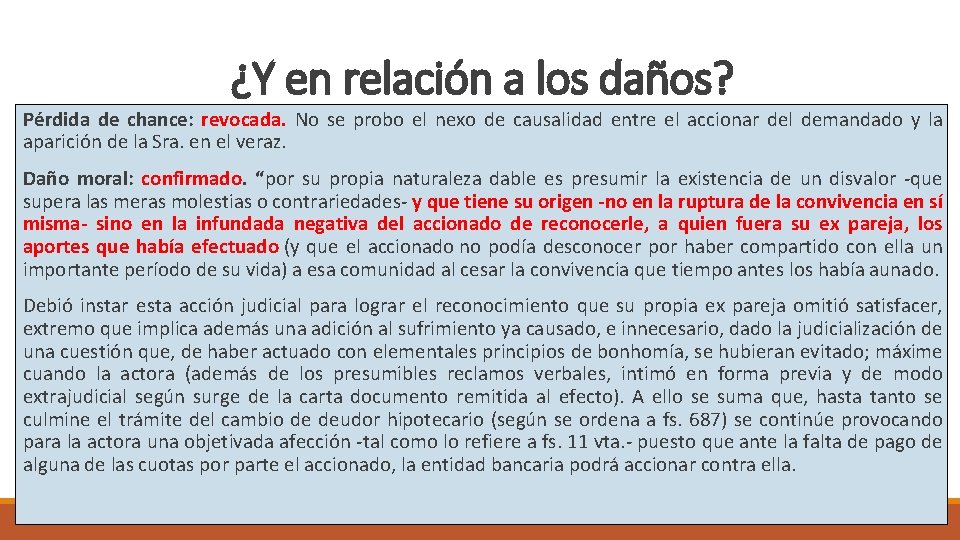 ¿Y en relación a los daños?

Pérdida de chance: revocada. No se probo el nexo de causalidad entre el accionar del demandado y la aparición de la Sra. en el veraz.

Daño moral: confirmado. "por su propia naturaleza dable es presumir la existencia de un disvalor -que supera las meras molestias o contrariedades- y que tiene su origen -no en la ruptura de la convivencia en sí misma- sino en la infundada negativa del accionado de reconocerle, a quien fuera su ex pareja, los aportes que había efectuado (y que el accionado no podía desconocer por haber compartido con ella un importante período de su vida) a esa comunidad al cesar la convivencia que tiempo antes los había aunado.

Debió instar esta acción judicial para lograr el reconocimiento que su propia ex pareja omitió satisfacer, extremo que implica además una adición al sufrimiento ya causado, e innecesario, dado la judicialización de una cuestión que, de haber actuado con elementales principios de bonhomía, se hubieran evitado; máxime cuando la actora (además de los presumibles reclamos verbales, intimó en forma previa y de modo extrajudicial según surge de la carta documento remitida al efecto). A ello se suma que, hasta tanto se culmine el trámite del cambio de deudor hipotecario (según se ordena a fs. 687) se continúe provocando para la actora una objetivada afección -tal como lo refiere a fs. 11 vta.- puesto que ante la falta de pago de alguna de las cuotas por parte el accionado, la entidad bancaria podrá accionar contra ella.